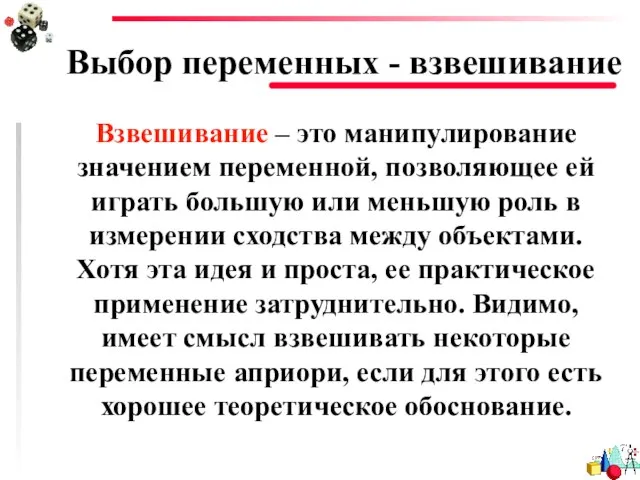 Выбор переменных - взвешивание

Взвешивание – это манипулирование значением переменной, позволяющее ей играть большую или меньшую роль в измерении сходства между объектами. Хотя эта идея и проста, ее практическое применение затруднительно. Видимо, имеет смысл взвешивать некоторые переменные априори, если для этого есть хорошее теоретическое обоснование.